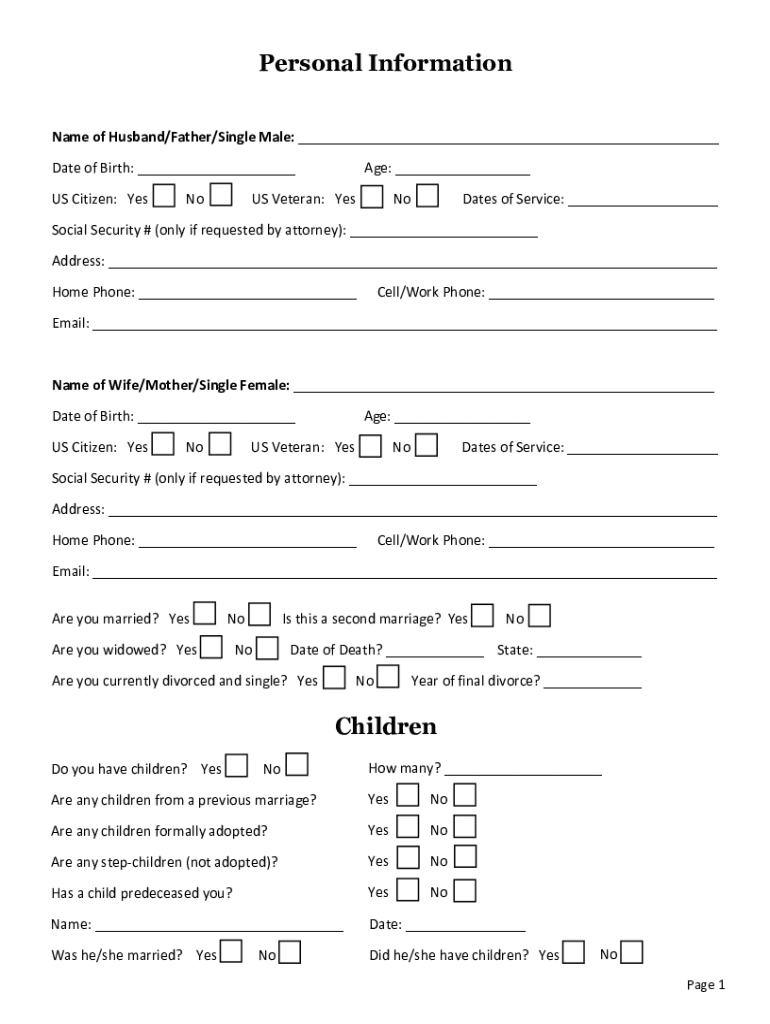 Personal Information

Name of Husband/Father/Single Male: ___

Date of Birth: ___ Age: ___

US Citizen: Yes ☐ No ☐ US Veteran: Yes ☐ No ☐ Dates of Service: ___

Social Security # (only if requested by attorney): ___

Address: ___

Home Phone: ___ Cell/Work Phone: ___

Email: ___

Name of Wife/Mother/Single Female: ___

Date of Birth: ___ Age: ___

US Citizen: Yes ☐ No ☐ US Veteran: Yes ☐ No ☐ Dates of Service: ___

Social Security # (only if requested by attorney): ___

Address: ___

Home Phone: ___ Cell/Work Phone: ___

Email: ___

Are you married? Yes ☐ No ☐ Is this a second marriage? Yes ☐ No ☐

Are you widowed? Yes ☐ No ☐ Date of Death? ___ State: ___

Are you currently divorced and single? Yes ☐ No ☐ Year of final divorce? ___

Children

Do you have children? Yes ☐ No ☐ How many? ___

Are any children from a previous marriage? Yes ☐ No ☐

Are any children formally adopted? Yes ☐ No ☐

Are any step-children (not adopted)? Yes ☐ No ☐

Has a child predeceased you? Yes ☐ No ☐

Name: ___ Date: ___

Was he/she married? Yes ☐ No ☐ Did he/she have children? Yes ☐ No ☐

Page 1